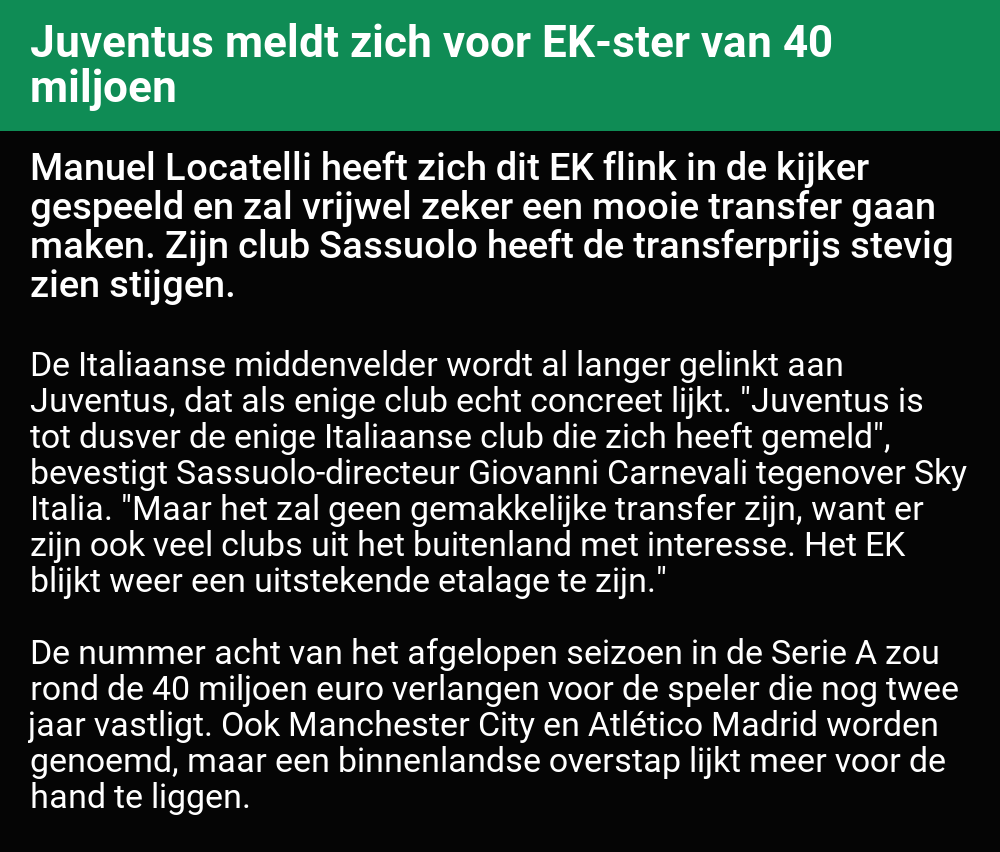 Juventus meldt zich voor EK-ster van 40 miljoen

Manuel Locatelli heeft zich dit EK flink in de kijker gespeeld en zal vrijwel zeker een mooie transfer gaan maken. Zijn club Sassuolo heeft de transferprijs stevig zien stijgen.

De Italiaanse middenvelder wordt al langer gelinkt aan Juventus, dat als enige club echt concreet lijkt. "Juventus is tot dusver de enige Italiaanse club die zich heeft gemeld", bevestigt Sassuolo-directeur Giovanni Carnevali tegenover Sky Italia. "Maar het zal geen gemakkelijke transfer zijn, want er zijn ook veel clubs uit het buitenland met interesse. Het EK blijkt weer een uitstekende etalage te zijn."

De nummer acht van het afgelopen seizoen in de Serie A zou rond de 40 miljoen euro verlangen voor de speler die nog twee jaar vastligt. Ook Manchester City en Atlético Madrid worden genoemd, maar een binnenlandse overstap lijkt meer voor de hand te liggen.